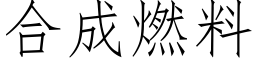 合成燃料